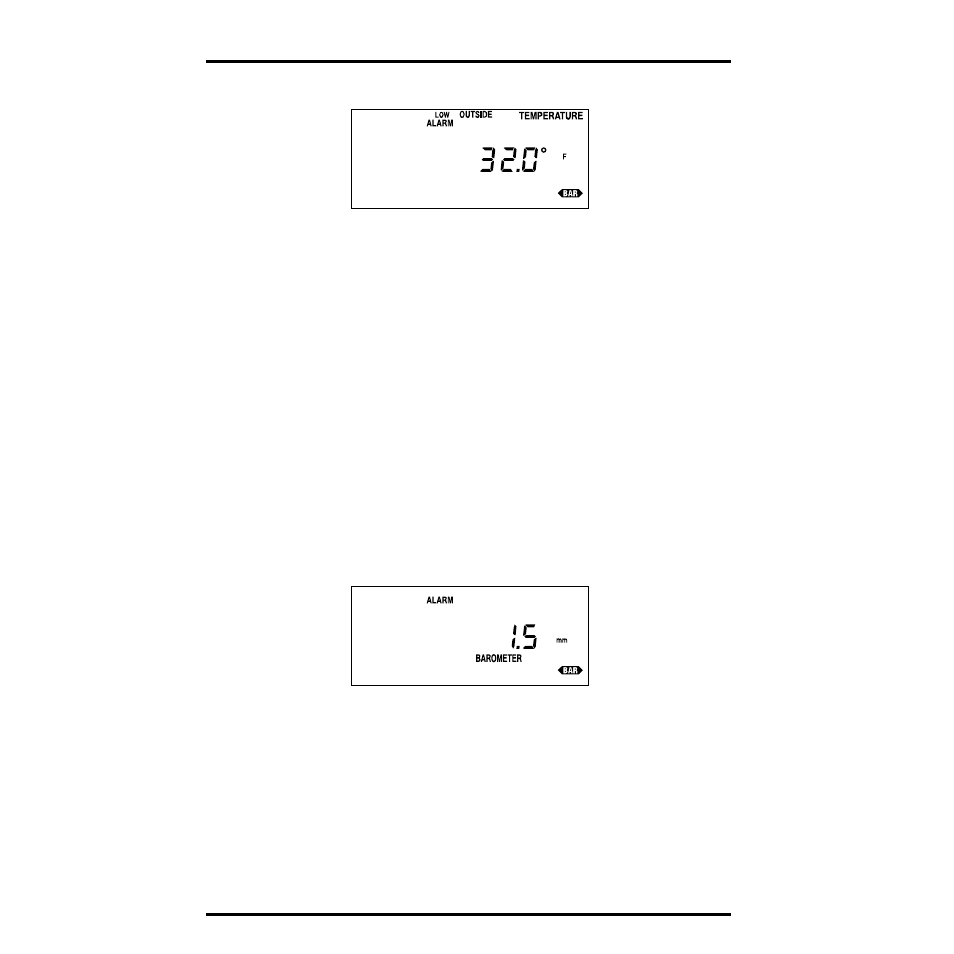 LOW ALARM OUTSIDE TEMPERATURE

32.0° F

BAR

ALARM

1.5 mm

BAROMETER

BAR